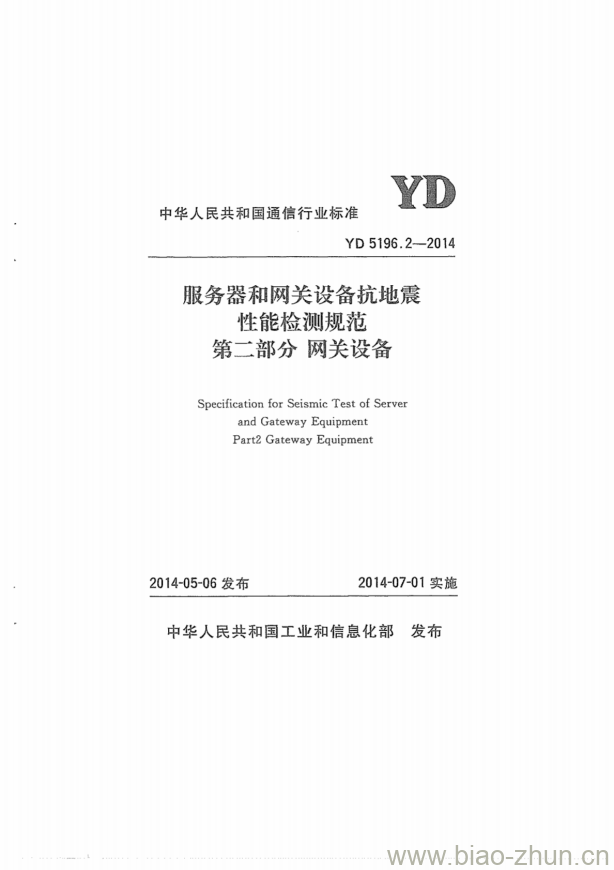 中华人民共和国通信行业标准

YD

YD 5196.2—2014

服务器和网关设备抗地震性能检测规范
第二部分 网关设备

Specification for Seismic Test of Server and Gateway Equipment
Part2 Gateway Equipment

2014-05-06 发布

2014-07-01 实施

中华人民共和国工业和信息化部 发布

www.biao-zhun.cn